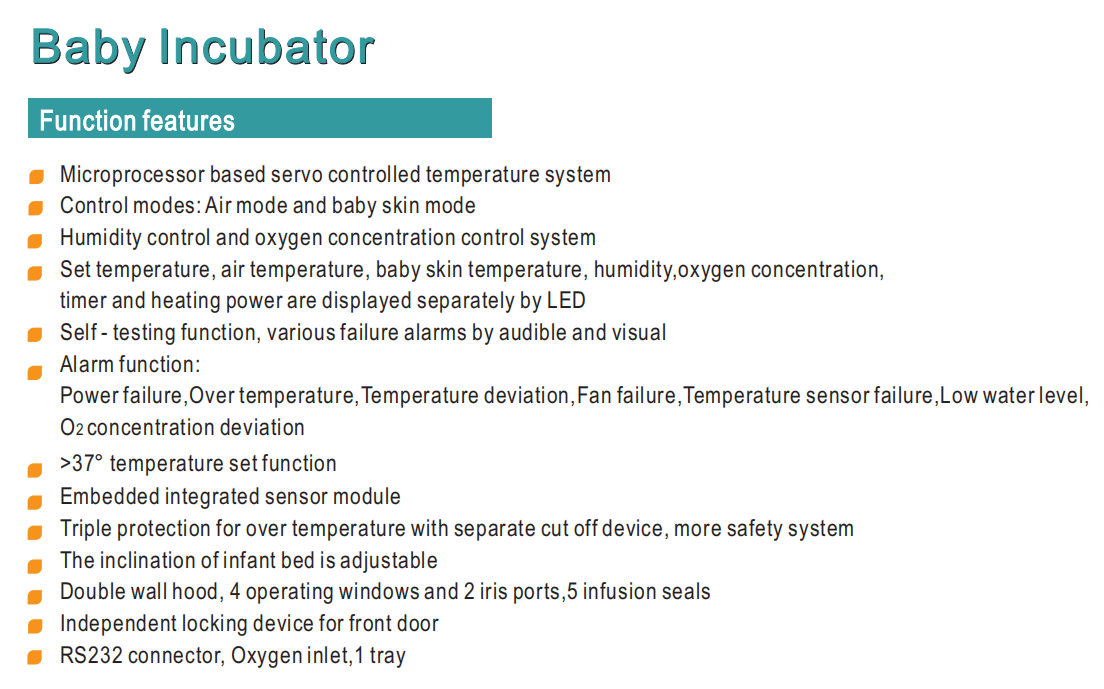 Baby Incubator

Function features

Microprocessor based servo controlled temperature system
Control modes: Air mode and baby skin mode
Humidity control and oxygen concentration control system
Set temperature, air temperature, baby skin temperature, humidity,oxygen concentration, timer and heating power are displayed separately by LED
Self - testing function, various failure alarms by audible and visual
Alarm function:
Power failure,Over temperature,Temperature deviation,Fan failure,Temperature sensor failure,Low water level, $O_2$ concentration deviation
>37° temperature set function
Embedded integrated sensor module
Triple protection for over temperature with separate cut off device, more safety system
The inclination of infant bed is adjustable
Double wall hood, 4 operating windows and 2 iris ports,5 infusion seals
Independent locking device for front door
RS232 connector, Oxygen inlet,1 tray